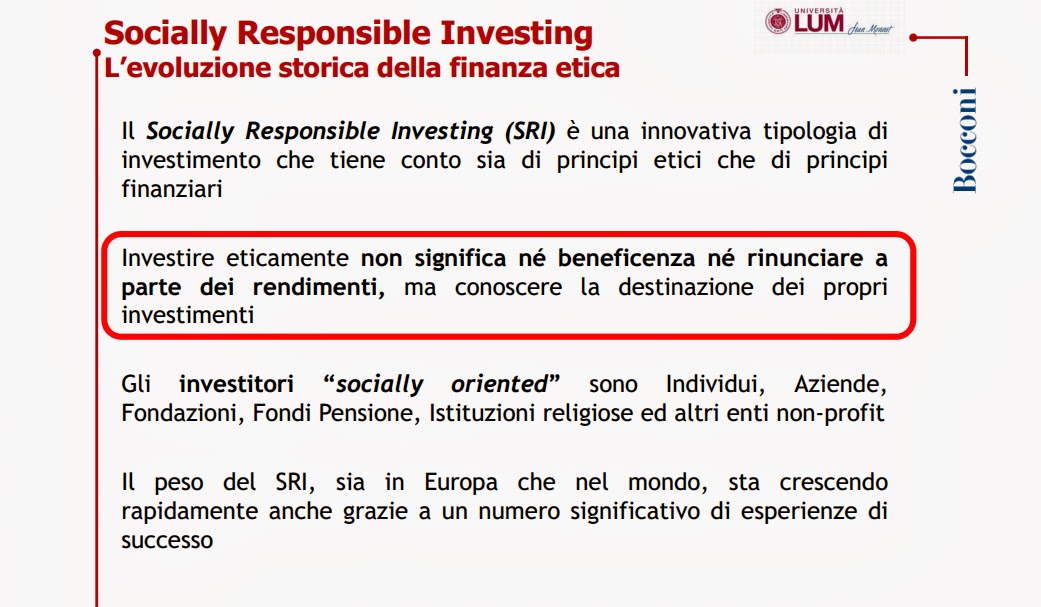 Socially Responsible Investing
L'evoluzione storica della finanza etica

UNIVERSITÀ LUM Jean Monnet

Bocconi

Il Socially Responsible Investing (SRI) è una innovativa tipologia di investimento che tiene conto sia di principi etici che di principi finanziari

Investire eticamente non significa né beneficenza né rinunciare a parte dei rendimenti, ma conoscere la destinazione dei propri investimenti

Gli investitori "socially oriented" sono Individui, Aziende, Fondazioni, Fondi Pensione, Istituzioni religiose ed altri enti non-profit

Il peso del SRI, sia in Europa che nel mondo, sta crescendo rapidamente anche grazie a un numero significativo di esperienze di successo